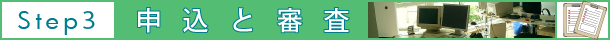 Step3 申込と審査